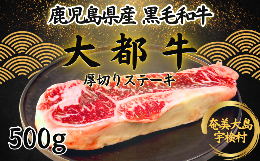 鹿児島県産 黒毛和牛

大都牛

厚切りステーキ

500g

奄美大島
宇検村